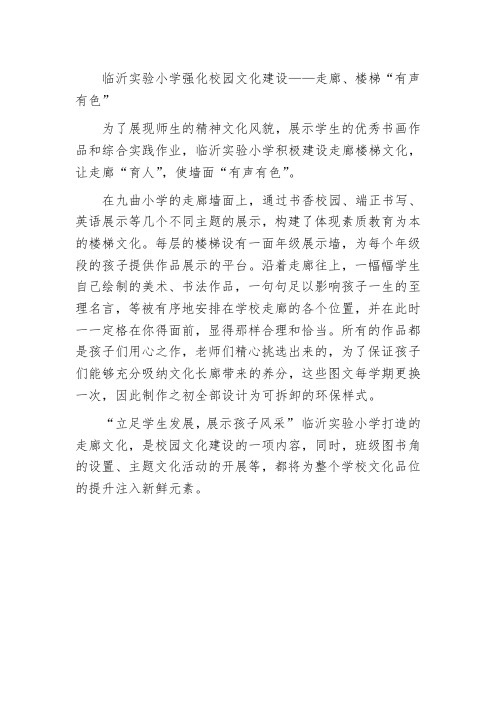 临沂实验小学强化校园文化建设——走廊、楼梯“有声有色”

为了展现师生的精神文化风貌，展示学生的优秀书画作品和综合实践作业，临沂实验小学积极建设走廊楼梯文化，让走廊“育人”，使墙面“有声有色”。

在九曲小学的走廊墙面上，通过书香校园、端正书写、英语展示等几个不同主题的展示，构建了体现素质教育为本的楼梯文化。每层的楼梯设有一面年级展示墙，为每个年级段的孩子提供作品展示的平台。沿着走廊往上，一幅幅学生自己绘制的美术、书法作品，一句句足以影响孩子一生的至理名言，等被有序地安排在学校走廊的各个位置，并在此时一一定格在你得面前，显得那样合理和恰当。所有的作品都是孩子们用心之作，老师们精心挑选出来的，为了保证孩子们能够充分吸纳文化长廊带来的养分，这些图文每学期更换一次，因此制作之初全部设计为可拆卸的环保样式。

“立足学生发展，展示孩子风采”临沂实验小学打造的走廊文化，是校园文化建设的一项内容，同时，班级图书角的设置、主题文化活动的开展等，都将为整个学校文化品位的提升注入新鲜元素。